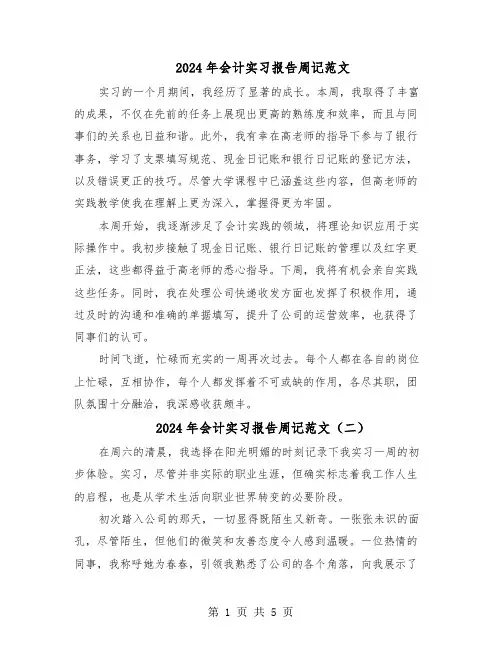 2024年会计实习报告周记范文

实习的一个月期间，我经历了显著的成长。本周，我取得了丰富的成果，不仅在先前的任务上展现出更高的熟练度和效率，而且与同事们的关系也日益和谐。此外，我有幸在高老师的指导下参与了银行事务，学习了支票填写规范、现金日记账和银行日记账的登记方法，以及错误更正的技巧。尽管大学课程中已涵盖这些内容，但高老师的实践教学使我在理解上更为深入，掌握得更为牢固。

本周开始，我逐渐涉足了会计实践的领域，将理论知识应用于实际操作中。我初步接触了现金日记账、银行日记账的管理以及红字更正法，这些都得益于高老师的悉心指导。下周，我将有机会亲自实践这些任务。同时，我在处理公司快递收发方面也发挥了积极作用，通过及时的沟通和准确的单据填写，提升了公司的运营效率，也获得了同事们的认可。

时间飞逝，忙碌而充实的一周再次过去。每个人都在各自的岗位上忙碌，互相协作，每个人都发挥着不可或缺的作用，各尽其职，团队氛围十分融洽，我深感收获颇丰。

2024年会计实习报告周记范文（二）

在周六的清晨，我选择在阳光明媚的时刻记录下我实习一周的初步体验。实习，尽管并非实际的职业生涯，但确实标志着我工作人生的启程，也是从学术生活向职业世界转变的必要阶段。

初次踏入公司的那天，一切显得既陌生又新奇。一张张未识的面孔，尽管陌生，但他们的微笑和友善态度令人感到温暖。一位热情的同事，我称呼她为春春，引领我熟悉了公司的各个角落，向我展示了

第 1 页 共 5 页